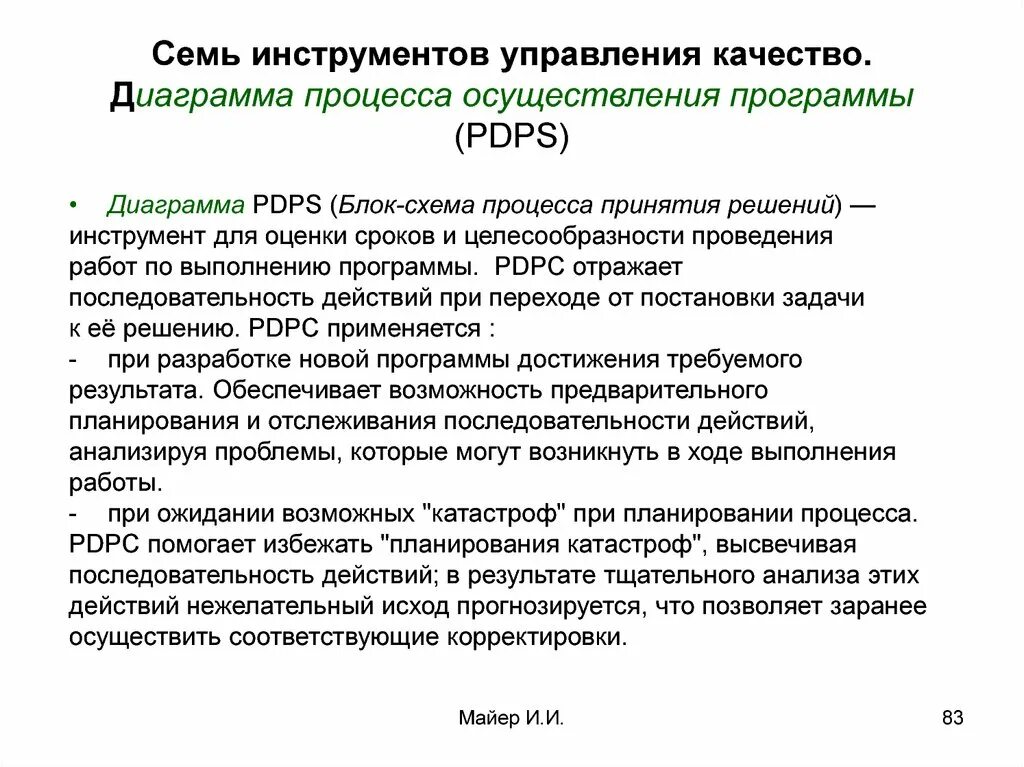 Семь инструментов управления качество. Диаграмма процесса осуществления программы (PDPS)

• Диаграмма PDPS (Блок-схема процесса принятия решений) — инструмент для оценки сроков и целесообразности проведения работ по выполнению программы. PDPC отражает последовательность действий при переходе от постановки задачи к её решению. PDPC применяется :
- при разработке новой программы достижения требуемого результата. Обеспечивает возможность предварительного планирования и отслеживания последовательности действий, анализируя проблемы, которые могут возникнуть в ходе выполнения работы.
- при ожидании возможных "катастроф" при планировании процесса. PDPC помогает избежать "планирования катастроф", высвечивая последовательность действий; в результате тщательного анализа этих действий нежелательный исход прогнозируется, что позволяет заранее осуществить соответствующие корректировки.

Майер И.И.

83